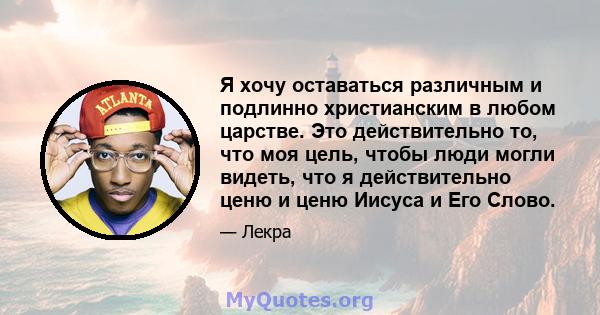 ATLANTA

Я хочу оставаться различным и подлинно христианским в любом царстве. Это действительно то, что моя цель, чтобы люди могли видеть, что я действительно ценю и ценю Иисуса и Его Слово.

— Лекра

MyQuotes.org